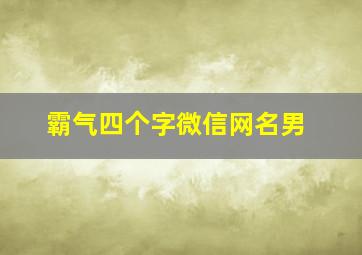 霸气四个字微信网名男